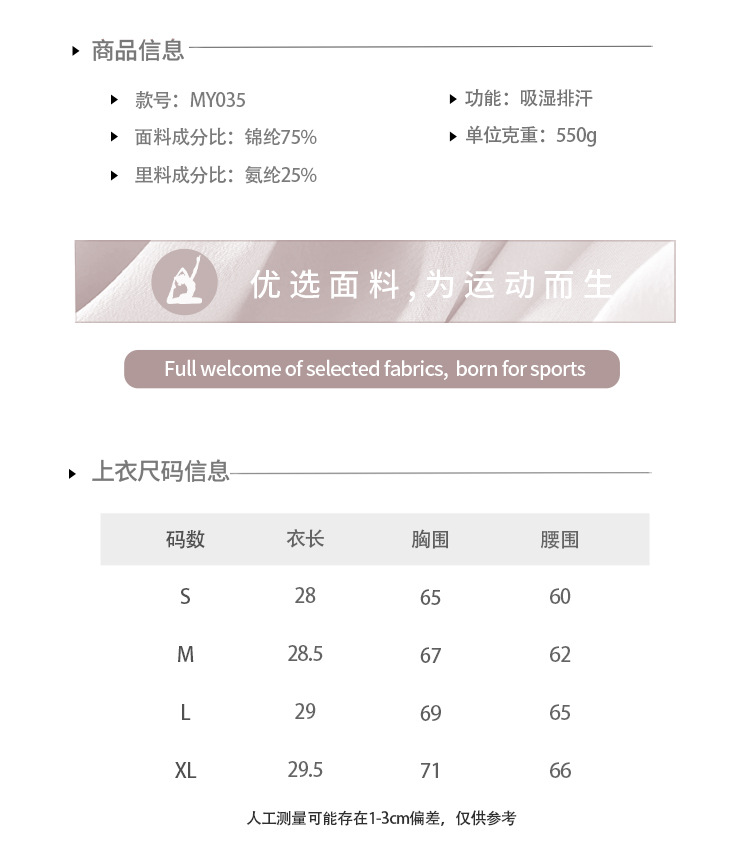 商品信息

款号：MY035

面料成分比：锦纶75%

里料成分比：氨纶25%

功能：吸湿排汗

单位克重：550g

优选面料，为运动而生

Full welcome of selected fabrics, born for sports

上衣尺码信息

| 码数 | 衣长 | 胸围 | 腰围 |
|---|---|---|---|
| S | 28 | 65 | 60 |
| M | 28.5 | 67 | 62 |
| L | 29 | 69 | 65 |
| XL | 29.5 | 71 | 66 |

人工测量可能存在1-3cm偏差，仅供参考